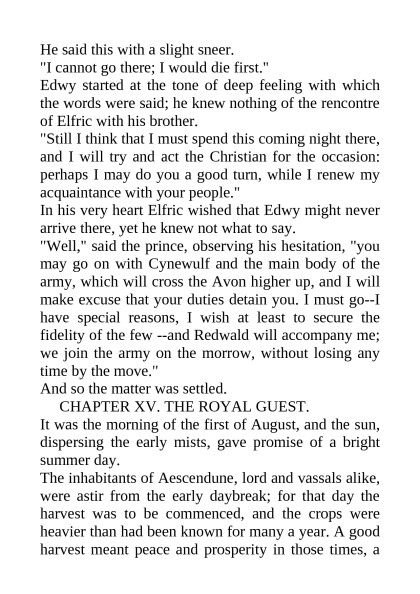 He said this with a slight sneer.
"I cannot go there; I would die first."
Edwy started at the tone of deep feeling with which the words were said; he knew nothing of the rencontre of Elfric with his brother.
"Still I think that I must spend this coming night there, and I will try and act the Christian for the occasion: perhaps I may do you a good turn, while I renew my acquaintance with your people."
In his very heart Elfric wished that Edwy might never arrive there, yet he knew not what to say.
"Well," said the prince, observing his hesitation, "you may go on with Cynewulf and the main body of the army, which will cross the Avon higher up, and I will make excuse that your duties detain you. I must go--I have special reasons, I wish at least to secure the fidelity of the few --and Redwald will accompany me; we join the army on the morrow, without losing any time by the move."
And so the matter was settled.
CHAPTER XV. THE ROYAL GUEST.
It was the morning of the first of August, and the sun, dispersing the early mists, gave promise of a bright summer day.
The inhabitants of Aescendune, lord and vassals alike, were astir from the early daybreak; for that day the harvest was to be commenced, and the crops were heavier than had been known for many a year. A good harvest meant peace and prosperity in those times, a